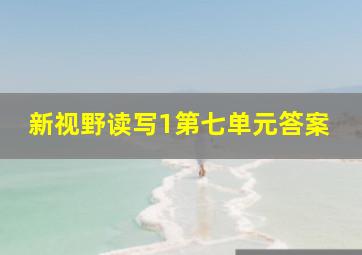 新视野读写1第七单元答案